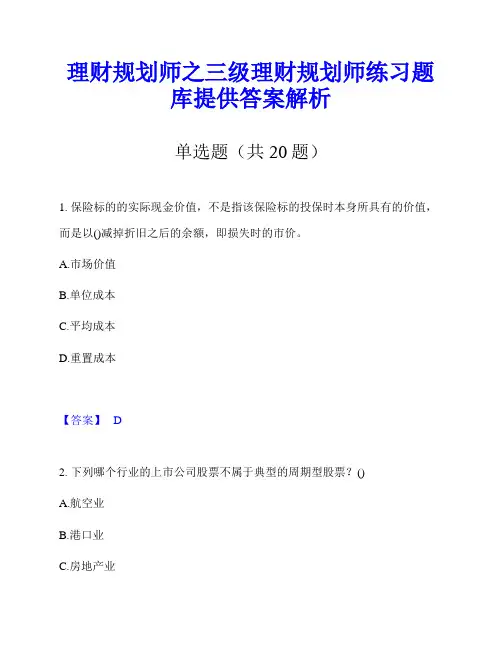 理财规划师之三级理财规划师练习题库提供答案解析

单选题（共 20 题）

1. 保险标的的实际现金价值，不是指该保险标的投保时本身所具有的价值，而是以()减掉折旧之后的余额，即损失时的市价。

A.市场价值

B.单位成本

C.平均成本

D.重置成本

【答案】 D

2. 下列哪个行业的上市公司股票不属于典型的周期型股票？()

A.航空业

B.港口业

C.房地产业